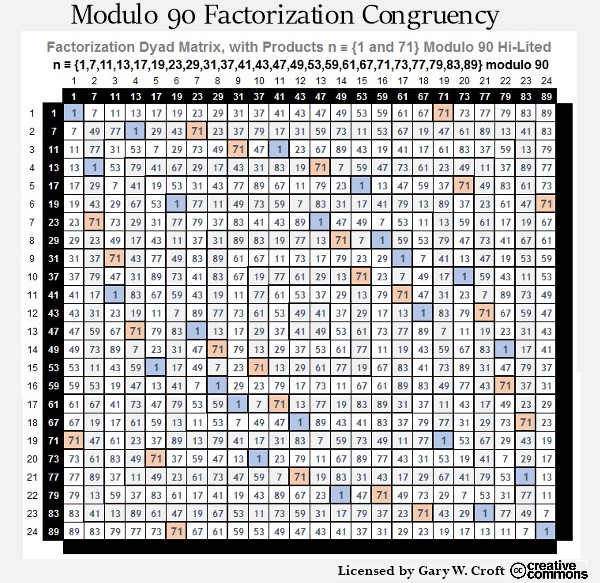 Modulo 90 Factorization Congruency

Factorization Dyad Matrix, with Products n ≡ {1 and 71} Modulo 90 Hi-Lited

n ≡ {1,7,11,13,17,19,23,29,31,37,41,43,47,49,53,59,61,67,71,73,77,79,83,89} modulo 90

| | | 1 | 2 | 3 | 4 | 5 | 6 | 7 | 8 | 9 | 10 | 11 | 12 | 13 | 14 | 15 | 16 | 17 | 18 | 19 | 20 | 21 | 22 | 23 | 24 |
|---|---|---|---|---|---|---|---|---|---|---|---|---|---|---|---|---|---|---|---|---|---|---|---|---|---|
| | | 1 | 7 | 11 | 13 | 17 | 19 | 23 | 29 | 31 | 37 | 41 | 43 | 47 | 49 | 53 | 59 | 61 | 67 | 71 | 73 | 77 | 79 | 83 | 89 |
| 1 | 1 | 1 | 7 | 11 | 13 | 17 | 19 | 23 | 29 | 31 | 37 | 41 | 43 | 47 | 49 | 53 | 59 | 61 | 67 | 71 | 73 | 77 | 79 | 83 | 89 |
| 2 | 7 | 7 | 49 | 77 | 1 | 29 | 43 | 71 | 23 | 37 | 79 | 17 | 31 | 59 | 73 | 11 | 53 | 67 | 19 | 47 | 61 | 89 | 13 | 41 | 83 |
| 3 | 11 | 11 | 77 | 31 | 53 | 7 | 29 | 73 | 49 | 71 | 47 | 1 | 23 | 67 | 89 | 43 | 19 | 41 | 17 | 61 | 83 | 37 | 59 | 13 | 79 |
| 4 | 13 | 13 | 1 | 53 | 79 | 41 | 67 | 29 | 17 | 43 | 31 | 83 | 19 | 71 | 7 | 59 | 47 | 73 | 61 | 23 | 49 | 11 | 37 | 89 | 77 |
| 5 | 17 | 17 | 29 | 7 | 41 | 19 | 53 | 31 | 43 | 77 | 89 | 67 | 11 | 79 | 23 | 1 | 13 | 47 | 59 | 37 | 71 | 49 | 83 | 61 | 73 |
| 6 | 19 | 19 | 43 | 29 | 67 | 53 | 1 | 77 | 11 | 49 | 73 | 59 | 7 | 83 | 31 | 17 | 41 | 79 | 13 | 89 | 37 | 23 | 61 | 47 | 71 |
| 7 | 23 | 23 | 71 | 73 | 29 | 31 | 77 | 79 | 37 | 83 | 41 | 43 | 89 | 1 | 47 | 49 | 7 | 53 | 11 | 13 | 59 | 61 | 17 | 19 | 67 |
| 8 | 29 | 29 | 23 | 49 | 17 | 43 | 11 | 37 | 31 | 89 | 83 | 19 | 77 | 13 | 71 | 7 | 1 | 59 | 53 | 79 | 47 | 73 | 41 | 67 | 61 |
| 9 | 31 | 31 | 37 | 71 | 43 | 77 | 49 | 83 | 89 | 61 | 67 | 11 | 73 | 17 | 79 | 23 | 29 | 1 | 7 | 41 | 13 | 47 | 19 | 53 | 59 |
| 10 | 37 | 37 | 79 | 47 | 31 | 89 | 73 | 41 | 83 | 67 | 19 | 77 | 61 | 29 | 13 | 71 | 23 | 7 | 49 | 17 | 1 | 59 | 43 | 11 | 53 |
| 11 | 41 | 41 | 17 | 1 | 83 | 67 | 59 | 43 | 19 | 11 | 77 | 61 | 53 | 37 | 29 | 13 | 79 | 71 | 47 | 31 | 23 | 7 | 89 | 73 | 49 |
| 12 | 43 | 43 | 31 | 23 | 19 | 11 | 7 | 89 | 77 | 73 | 61 | 53 | 49 | 41 | 37 | 29 | 17 | 13 | 1 | 83 | 79 | 71 | 67 | 59 | 47 |
| 13 | 47 | 47 | 59 | 67 | 71 | 79 | 83 | 1 | 13 | 17 | 29 | 37 | 41 | 49 | 53 | 61 | 73 | 77 | 89 | 7 | 11 | 19 | 23 | 31 | 43 |
| 14 | 49 | 49 | 73 | 89 | 7 | 23 | 31 | 47 | 71 | 79 | 13 | 29 | 37 | 53 | 61 | 77 | 11 | 19 | 43 | 59 | 67 | 83 | 1 | 17 | 41 |
| 15 | 53 | 53 | 11 | 43 | 59 | 1 | 17 | 49 | 7 | 23 | 71 | 13 | 29 | 61 | 77 | 19 | 67 | 83 | 41 | 73 | 89 | 31 | 47 | 79 | 37 |
| 16 | 59 | 59 | 53 | 19 | 47 | 13 | 41 | 7 | 1 | 29 | 23 | 79 | 17 | 73 | 11 | 67 | 61 | 89 | 83 | 49 | 77 | 43 | 71 | 37 | 31 |
| 17 | 61 | 61 | 67 | 41 | 73 | 47 | 79 | 53 | 59 | 1 | 7 | 71 | 13 | 77 | 19 | 83 | 89 | 31 | 37 | 11 | 43 | 17 | 49 | 23 | 29 |
| 18 | 67 | 67 | 19 | 17 | 61 | 59 | 13 | 11 | 53 | 7 | 49 | 47 | 1 | 89 | 43 | 41 | 83 | 37 | 79 | 77 | 31 | 29 | 73 | 71 | 23 |
| 19 | 71 | 71 | 47 | 61 | 23 | 37 | 89 | 13 | 79 | 41 | 17 | 31 | 83 | 7 | 59 | 73 | 49 | 11 | 77 | 1 | 53 | 67 | 29 | 43 | 19 |
| 20 | 73 | 73 | 61 | 83 | 49 | 71 | 37 | 59 | 47 | 13 | 1 | 23 | 79 | 11 | 67 | 89 | 77 | 43 | 31 | 53 | 19 | 41 | 7 | 29 | 17 |
| 21 | 77 | 77 | 89 | 37 | 11 | 49 | 23 | 61 | 73 | 47 | 59 | 7 | 71 | 19 | 83 | 31 | 43 | 17 | 29 | 67 | 41 | 79 | 53 | 1 | 13 |
| 22 | 79 | 79 | 13 | 59 | 37 | 83 | 61 | 17 | 41 | 19 | 43 | 89 | 67 | 23 | 1 | 47 | 71 | 49 | 73 | 29 | 7 | 53 | 31 | 77 | 11 |
| 23 | 83 | 83 | 41 | 13 | 89 | 61 | 47 | 19 | 67 | 53 | 11 | 73 | 59 | 31 | 17 | 79 | 37 | 23 | 71 | 43 | 29 | 1 | 77 | 49 | 7 |
| 24 | 89 | 89 | 83 | 79 | 77 | 73 | 71 | 67 | 61 | 59 | 53 | 49 | 47 | 43 | 41 | 37 | 31 | 29 | 23 | 19 | 17 | 13 | 11 | 7 | 1 |

Licensed by Gary W. Croft creative commons